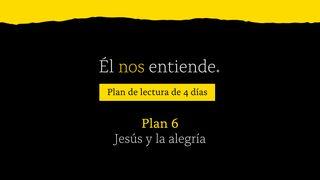 Él nos entiende.

Plan de lectura de 4 días

Plan 6
Jesús y la alegría